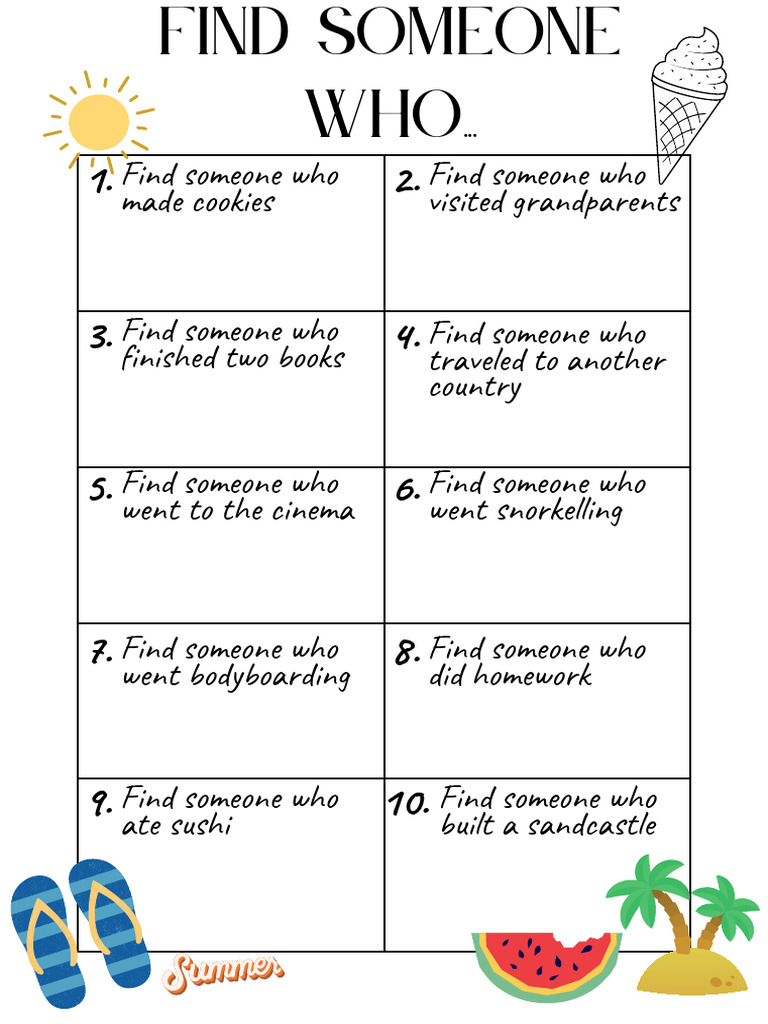 FIND SOMEONE WHO...

| | |
|---|---|
| 1. Find someone who made cookies | 2. Find someone who visited grandparents |
| 3. Find someone who finished two books | 4. Find someone who traveled to another country |
| 5. Find someone who went to the cinema | 6. Find someone who went snorkelling |
| 7. Find someone who went bodyboarding | 8. Find someone who did homework |
| 9. Find someone who ate sushi | 10. Find someone who built a sandcastle |

Summer